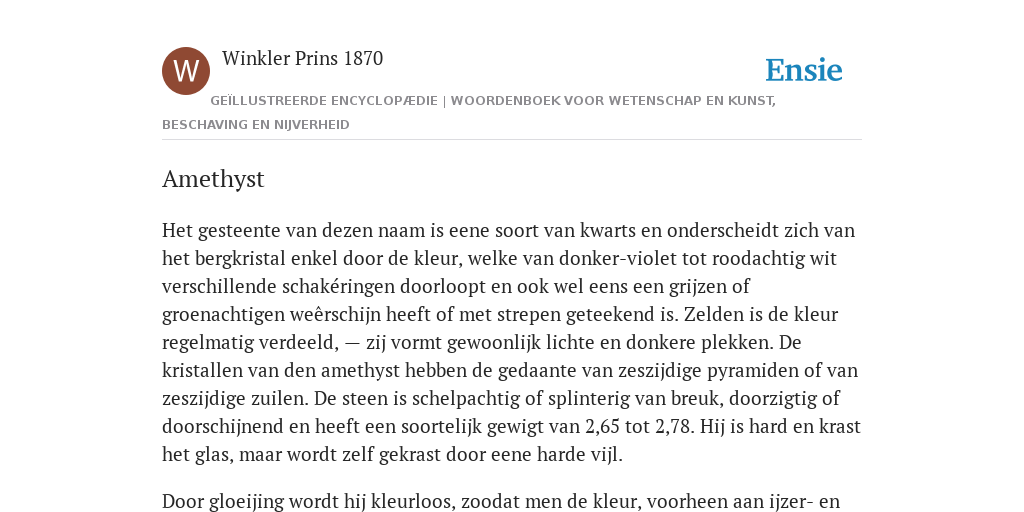 W

Winkler Prins 1870

Ensie

GEÏLLUSTREERDE ENCYCLOPÆDIE | WOORDENBOEK VOOR WETENSCHAP EN KUNST, BESCHAVING EN NIJVERHEID

Amethyst

Het gesteente van dezen naam is eene soort van kwarts en onderscheidt zich van het bergkristal enkel door de kleur, welke van donker-violet tot roodachtig wit verschillende schakéringen doorloopt en ook wel eens een grijzen of groenachtigen weêrschijn heeft of met strepen geteekend is. Zelden is de kleur regelmatig verdeeld, — zij vormt gewoonlijk lichte en donkere plekken. De kristallen van den amethyst hebben de gedaante van zeszijdige pyramiden of van zeszijdige zuilen. De steen is schelpachtig of splinterig van breuk, doorzigtig of doorschijnend en heeft een soortelijk gewigt van 2,65 tot 2,78. Hij is hard en krast het glas, maar wordt zelf gekrast door eene harde vijl.

Door gloeijing wordt hij kleurloos, zoodat men de kleur, voorheen aan ijzer- en